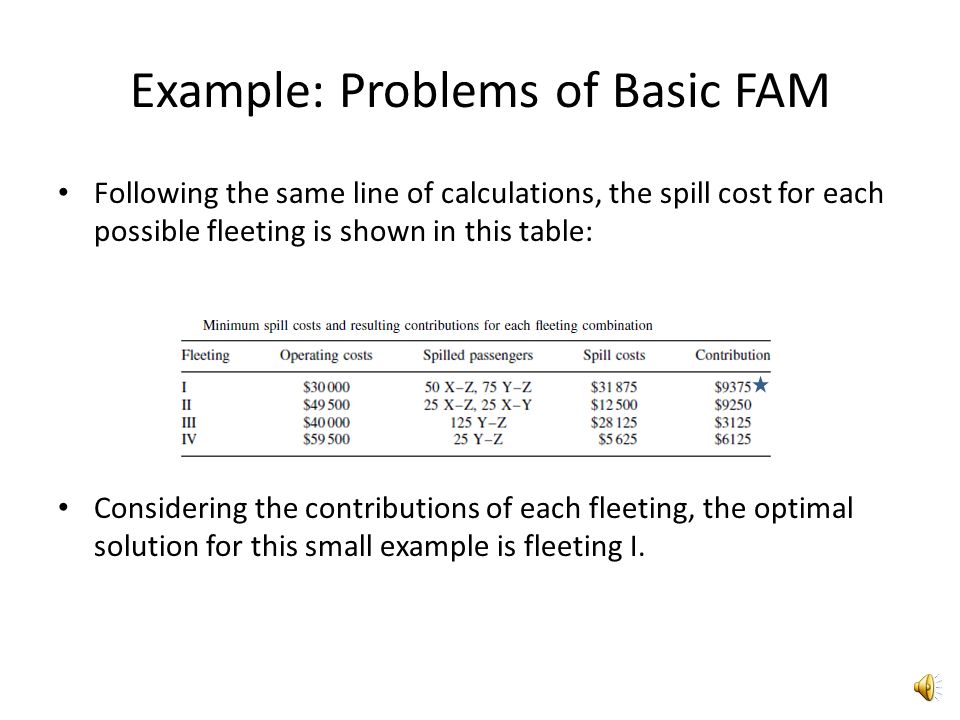 Example: Problems of Basic FAM

• Following the same line of calculations, the spill cost for each possible fleeting is shown in this table:

Minimum spill costs and resulting contributions for each fleeting combination

| Fleeting | Operating costs | Spilled passengers | Spill costs | Contribution |
|---|---|---|---|---|
| I | \$30 000 | 50 X–Z, 75 Y–Z | \$31 875 | \$9375★ |
| II | \$49 500 | 25 X–Z, 25 X–Y | \$12 500 | \$9250 |
| III | \$40 000 | 125 Y–Z | \$28 125 | \$3125 |
| IV | \$59 500 | 25 Y–Z | \$5 625 | \$6125 |

• Considering the contributions of each fleeting, the optimal solution for this small example is fleeting I.